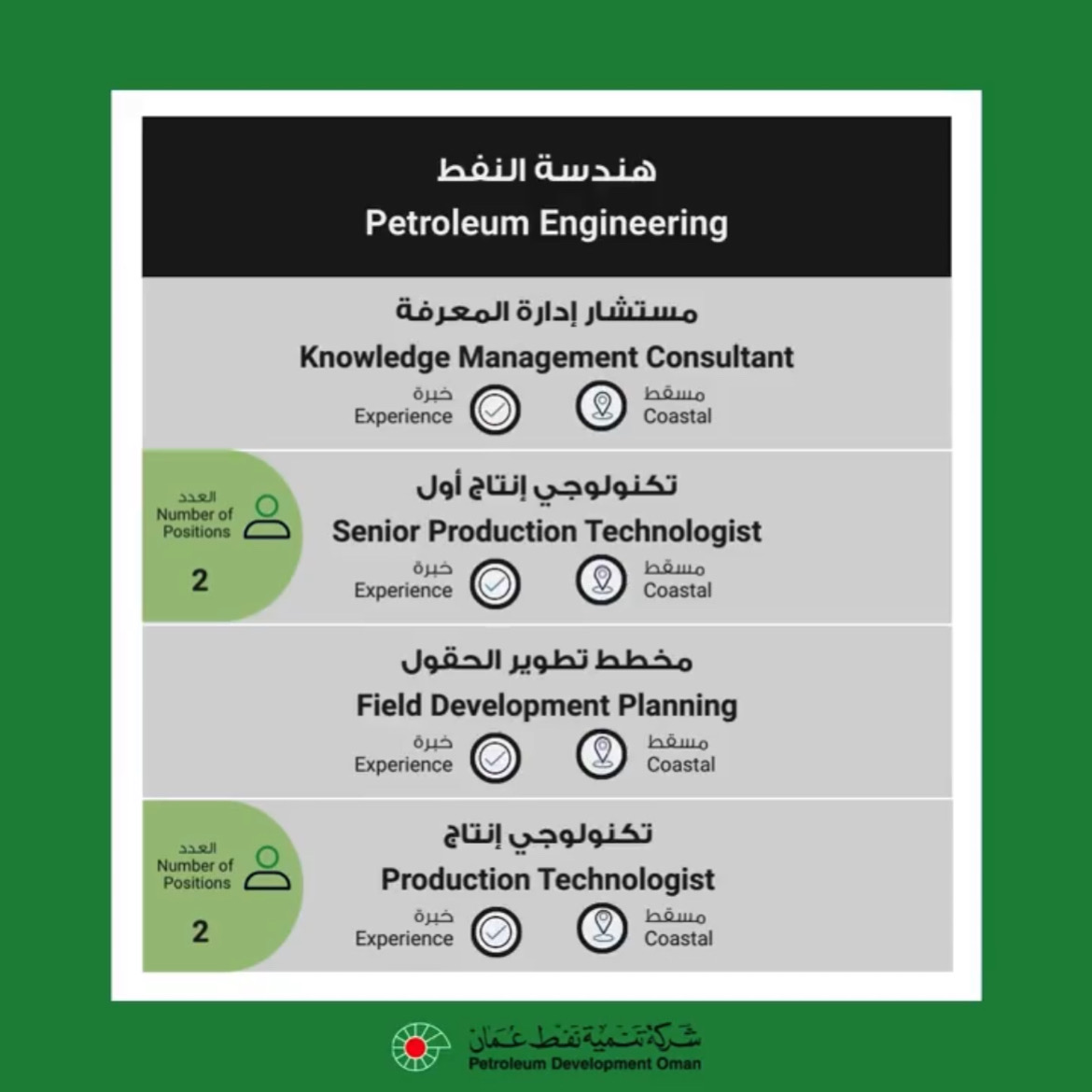 هندسة النفط
Petroleum Engineering

مستشار إدارة المعرفة
Knowledge Management Consultant
خبرة
Experience
مسقط
Coastal

العدد
Number of Positions
2

تكنولوجي إنتاج أول
Senior Production Technologist
خبرة
Experience
مسقط
Coastal

مخطط تطوير الحقول
Field Development Planning
خبرة
Experience
مسقط
Coastal

العدد
Number of Positions
2

تكنولوجي إنتاج
Production Technologist
خبرة
Experience
مسقط
Coastal

شركة تنمية نفط عمان
Petroleum Development Oman